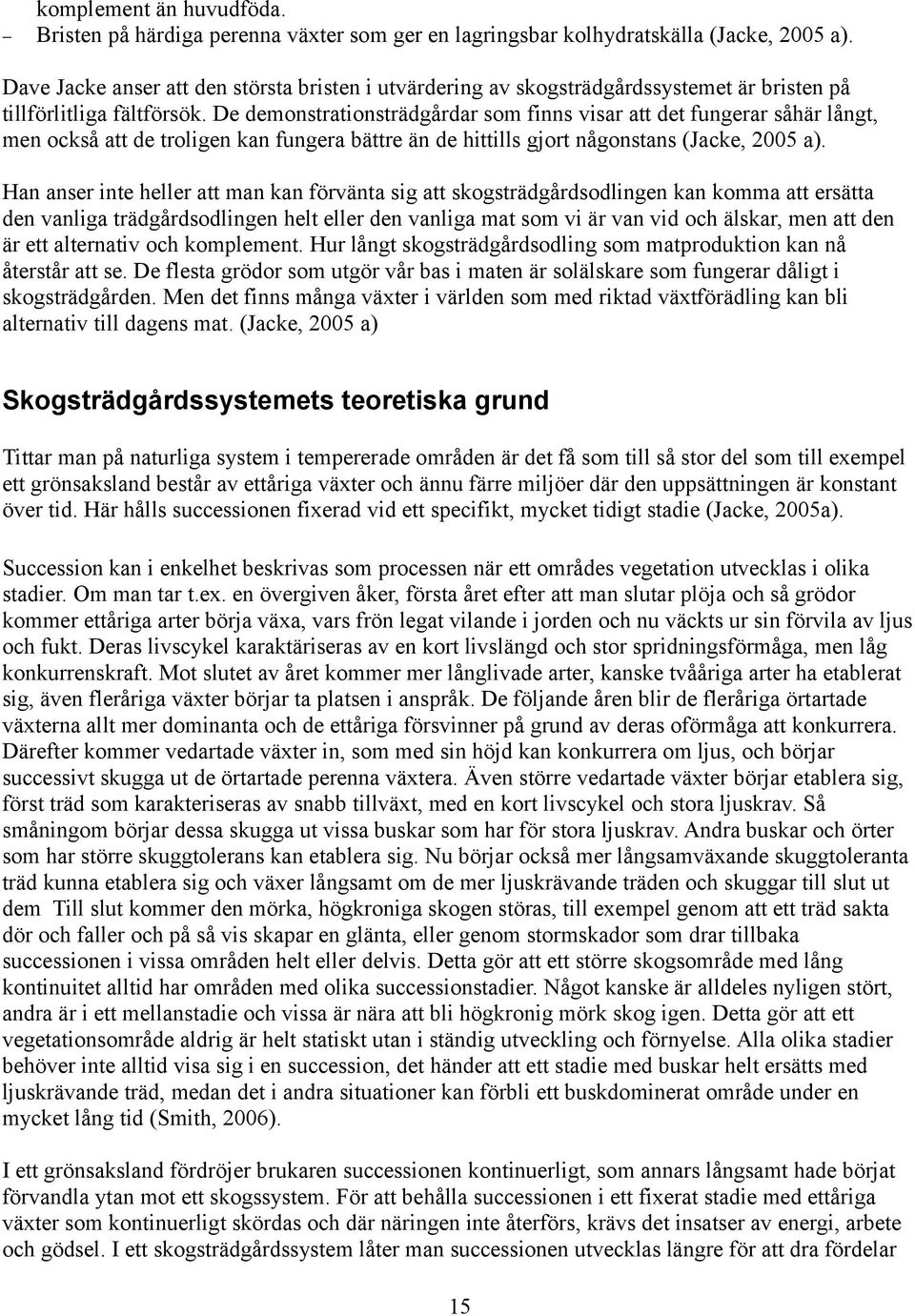 komplement än huvudföda.
– Bristen på härdiga perenna växter som ger en lagringsbar kolhydratskälla (Jacke, 2005 a).

Dave Jacke anser att den största bristen i utvärdering av skogsträdgårdssystemet är bristen på tillförlitliga fältförsök. De demonstrationsträdgårdar som finns visar att det fungerar såhär långt, men också att de troligen kan fungera bättre än de hittills gjort någonstans (Jacke, 2005 a).

Han anser inte heller att man kan förvänta sig att skogsträdgårdsodlingen kan komma att ersätta den vanliga trädgårdsodlingen helt eller den vanliga mat som vi är van vid och älskar, men att den är ett alternativ och komplement. Hur långt skogsträdgårdsodling som matproduktion kan nå återstår att se. De flesta grödor som utgör vår bas i maten är solälskare som fungerar dåligt i skogsträdgården. Men det finns många växter i världen som med riktad växtförädling kan bli alternativ till dagens mat. (Jacke, 2005 a)

Skogsträdgårdssystemets teoretiska grund

Tittar man på naturliga system i tempererade områden är det få som till så stor del som till exempel ett grönsaksland består av ettåriga växter och ännu färre miljöer där den uppsättningen är konstant över tid. Här hålls successionen fixerad vid ett specifikt, mycket tidigt stadie (Jacke, 2005a).

Succession kan i enkelhet beskrivas som processen när ett områdes vegetation utvecklas i olika stadier. Om man tar t.ex. en övergiven åker, första året efter att man slutar plöja och så grödor kommer ettåriga arter börja växa, vars frön legat vilande i jorden och nu väckts ur sin förvila av ljus och fukt. Deras livscykel karaktäriseras av en kort livslängd och stor spridningsförmåga, men låg konkurrenskraft. Mot slutet av året kommer mer långlivade arter, kanske tvååriga arter ha etablerat sig, även fleråriga växter börjar ta platsen i anspråk. De följande åren blir de fleråriga örtartade växterna allt mer dominanta och de ettåriga försvinner på grund av deras oförmåga att konkurrera. Därefter kommer vedartade växter in, som med sin höjd kan konkurrera om ljus, och börjar successivt skugga ut de örtartade perenna växtera. Även större vedartade växter börjar etablera sig, först träd som karakteriseras av snabb tillväxt, med en kort livscykel och stora ljuskrav. Så småningom börjar dessa skugga ut vissa buskar som har för stora ljuskrav. Andra buskar och örter som har större skuggtolerans kan etablera sig. Nu börjar också mer långsamväxande skuggtoleranta träd kunna etablera sig och växer långsamt om de mer ljuskrävande träden och skuggar till slut ut dem Till slut kommer den mörka, högkroniga skogen störas, till exempel genom att ett träd sakta dör och faller och på så vis skapar en glänta, eller genom stormskador som drar tillbaka successionen i vissa områden helt eller delvis. Detta gör att ett större skogsområde med lång kontinuitet alltid har områden med olika successionstadier. Något kanske är alldeles nyligen stört, andra är i ett mellanstadie och vissa är nära att bli högkronig mörk skog igen. Detta gör att ett vegetationsområde aldrig är helt statiskt utan i ständig utveckling och förnyelse. Alla olika stadier behöver inte alltid visa sig i en succession, det händer att ett stadie med buskar helt ersätts med ljuskrävande träd, medan det i andra situationer kan förbli ett buskdominerat område under en mycket lång tid (Smith, 2006).

I ett grönsaksland fördröjer brukaren successionen kontinuerligt, som annars långsamt hade börjat förvandla ytan mot ett skogssystem. För att behålla successionen i ett fixerat stadie med ettåriga växter som kontinuerligt skördas och där näringen inte återförs, krävs det insatser av energi, arbete och gödsel. I ett skogsträdgårdssystem låter man successionen utvecklas längre för att dra fördelar

15